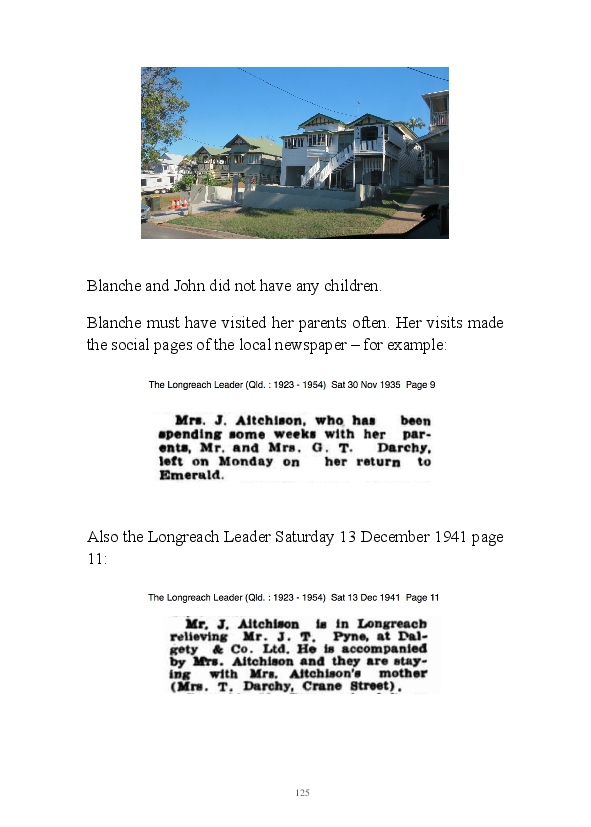 Blanche and John did not have any children.

Blanche must have visited her parents often. Her visits made the social pages of the local newspaper – for example:

The Longreach Leader (Qld. : 1923 - 1954) Sat 30 Nov 1935 Page 9

Mrs. J. Aitchison, who has been spending some weeks with her parents, Mr. and Mrs. G. T. Darchy, left on Monday on her return to Emerald.

Also the Longreach Leader Saturday 13 December 1941 page 11:

The Longreach Leader (Qld. : 1923 - 1954) Sat 13 Dec 1941 Page 11

Mr. J. Aitchison is in Longreach relieving Mr. J. T. Pyne, at Dalgety & Co. Ltd. He is accompanied by Mrs. Aitchison and they are staying with Mrs. Aitchison's mother (Mrs. T. Darchy, Crane Street).

125